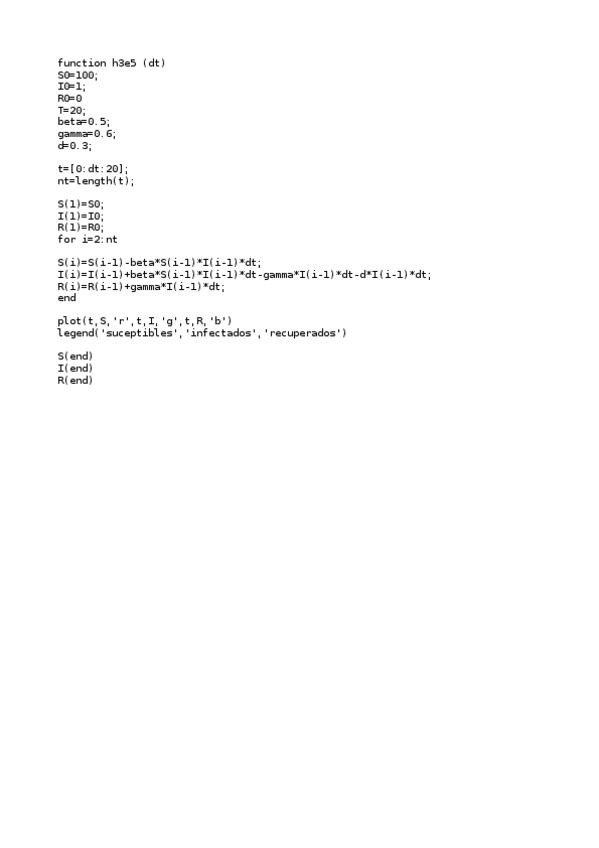 function h3e5 (dt)
S0=100;
I0=1;
R0=0
T=20;
beta=0.5;
gamma=0.6;
d=0.3;

t=[0:dt:20];
nt=length(t);

S(1)=S0;
I(1)=I0;
R(1)=R0;
for i=2:nt

S(i)=S(i-1)-beta*S(i-1)*I(i-1)*dt;
I(i)=I(i-1)+beta*S(i-1)*I(i-1)*dt-gamma*I(i-1)*dt-d*I(i-1)*dt;
R(i)=R(i-1)+gamma*I(i-1)*dt;
end

plot(t,S,'r',t,I,'g',t,R,'b')
legend('suceptibles','infectados','recuperados')

S(end)
I(end)
R(end)